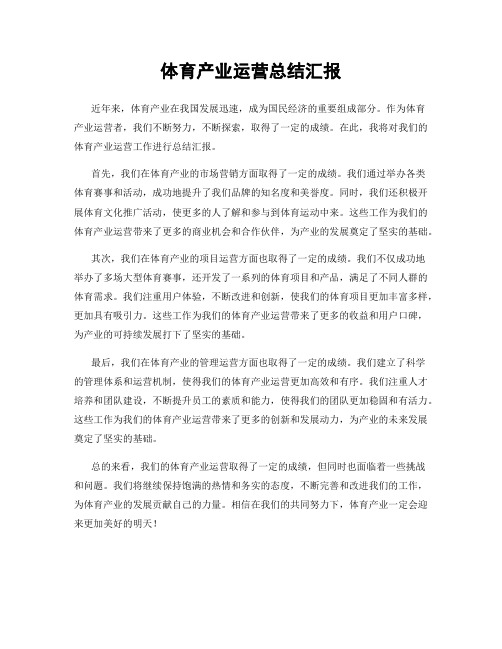 体育产业运营总结汇报

近年来，体育产业在我国发展迅速，成为国民经济的重要组成部分。作为体育产业运营者，我们不断努力，不断探索，取得了一定的成绩。在此，我将对我们的体育产业运营工作进行总结汇报。

首先，我们在体育产业的市场营销方面取得了一定的成绩。我们通过举办各类体育赛事和活动，成功地提升了我们品牌的知名度和美誉度。同时，我们还积极开展体育文化推广活动，使更多的人了解和参与到体育运动中来。这些工作为我们的体育产业运营带来了更多的商业机会和合作伙伴，为产业的发展奠定了坚实的基础。

其次，我们在体育产业的项目运营方面也取得了一定的成绩。我们不仅成功地举办了多场大型体育赛事，还开发了一系列的体育项目和产品，满足了不同人群的体育需求。我们注重用户体验，不断改进和创新，使我们的体育项目更加丰富多样，更加具有吸引力。这些工作为我们的体育产业运营带来了更多的收益和用户口碑，为产业的可持续发展打下了坚实的基础。

最后，我们在体育产业的管理运营方面也取得了一定的成绩。我们建立了科学的管理体系和运营机制，使得我们的体育产业运营更加高效和有序。我们注重人才培养和团队建设，不断提升员工的素质和能力，使得我们的团队更加稳固和有活力。这些工作为我们的体育产业运营带来了更多的创新和发展动力，为产业的未来发展奠定了坚实的基础。

总的来看，我们的体育产业运营取得了一定的成绩，但同时也面临着一些挑战和问题。我们将继续保持饱满的热情和务实的态度，不断完善和改进我们的工作，为体育产业的发展贡献自己的力量。相信在我们的共同努力下，体育产业一定会迎来更加美好的明天！